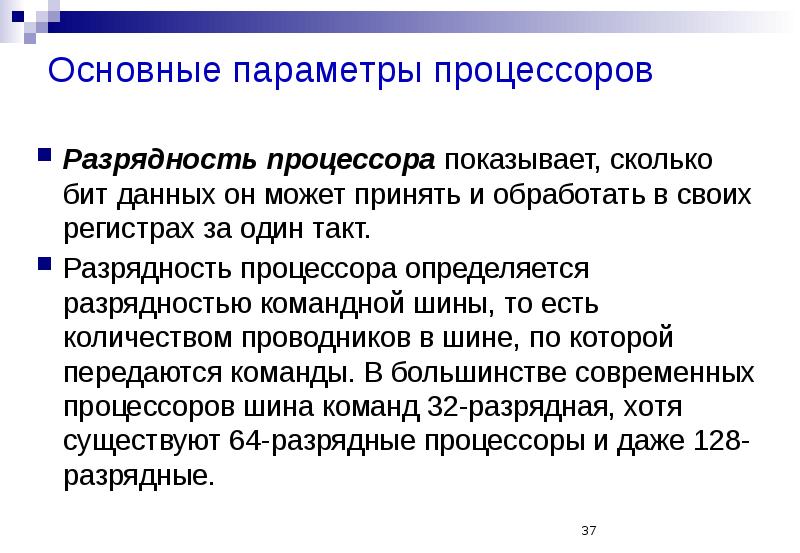 Основные параметры процессоров

Разрядность процессора показывает, сколько бит данных он может принять и обработать в своих регистрах за один такт.

Разрядность процессора определяется разрядностью командной шины, то есть количеством проводников в шине, по которой передаются команды. В большинстве современных процессоров шина команд 32-разрядная, хотя существуют 64-разрядные процессоры и даже 128-разрядные.

37